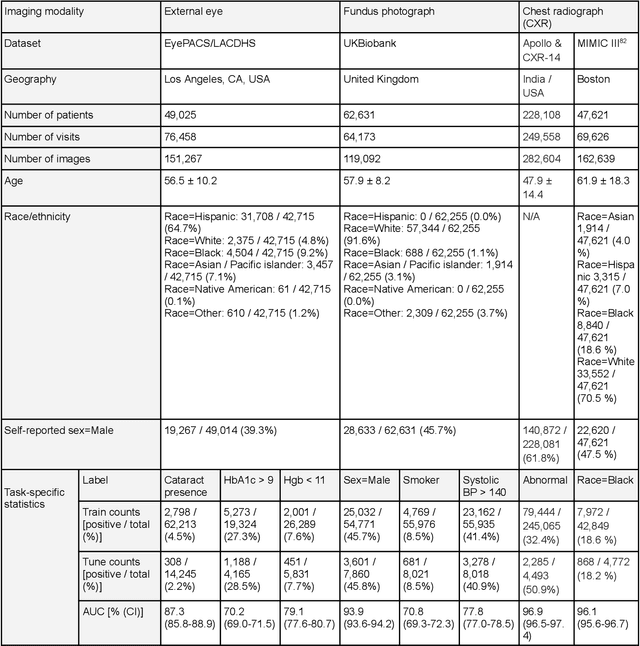 | Imaging modality | | External eye | | | Fundus photograph | | | Chest radiograph (CXR) | |
|---|---|---|---|---|---|---|---|---|---|
| Dataset | | EyePACS/LACDHS | | | UKBiobank | | | Apollo & CXR-14 | MIMIC III$^{82}$ |
| Geography | | Los Angeles, CA, USA | | | United Kingdom | | | India / USA | Boston |
| Number of patients | | 49,025 | | | 62,631 | | | 228,108 | 47,621 |
| Number of visits | | 76,458 | | | 64,173 | | | 249,558 | 69,626 |
| Number of images | | 151,267 | | | 119,092 | | | 282,604 | 162,639 |
| Age | | 56.5 ± 10.2 | | | 57.9 ± 8.2 | | | 47.9 ± 14.4 | 61.9 ± 18.3 |
| Race/ethnicity | | Race=Hispanic: 31,708 / 42,715 (64.7%) Race=White: 2,375 / 42,715 (4.8%) Race=Black: 4,504 / 42,715 (9.2%) Race=Asian / Pacific islander: 3,457 / 42,715 (7.1%) Race=Native American: 61 / 42,715 (0.1%) Race=Other: 610 / 42,715 (1.2%) | | | Race=Hispanic: 0 / 62,255 (0.0%) Race=White: 57,344 / 62,255 (91.6%) Race=Black: 688 / 62,255 (1.1%) Race=Asian / Pacific islander: 1,914 / 62,255 (3.1%) Race=Native American: 0 / 62,255 (0.0%) Race=Other: 2,309 / 62,255 (3.7%) | | | N/A | Race=Asian 1,914 / 47,621 (4.0 %) Race=Hispanic 3,315 / 47,621 (7.0 %) Race=Black 8,840 / 47,621 (18.6 %) Race=White 33,552 / 47,621 (70.5 %) |
| Self-reported sex=Male | | 19,267 / 49,014 (39.3%) | | | 28,633 / 62,631 (45.7%) | | | 140,872 / 228,081 (61.8%) | 22,620 / 47,621 (47.5 %) |
| Task-specific statistics | Label | Cataract presence | HbA1c > 9 | Hgb < 11 | Sex=Male | Smoker | Systolic BP > 140 | Abnormal | Race=Black |
| | Train counts [positive / total (%)] | 2,798 / 62,213 (4.5%) | 5,273 / 19,324 (27.3%) | 2,001 / 26,289 (7.6%) | 25,032 / 54,771 (45.7%) | 4,769 / 55,976 (8.5%) | 23,162 / 55,935 (41.4%) | 79,444 / 245,065 (32.4%) | 7,972 / 42,849 (18.6 %) |
| | Tune counts [positive / total (%)] | 308 / 14,245 (2.2%) | 1,188 / 4,165 (28.5%) | 451 / 5,831 (7.7%) | 3,601 / 7,860 (45.8%) | 681 / 8,021 (8.5%) | 3,278 / 8,018 (40.9%) | 2,285 / 4,493 (50.9%) | 868 / 4,772 (18.2 %) |
| | AUC [% (CI)] | 87.3 (85.8-88.9) | 70.2 (69.0-71.5) | 79.1 (77.6-80.7) | 93.9 (93.6-94.2) | 70.8 (69.3-72.3) | 77.8 (77.0-78.5) | 96.9 (96.5-97.4) | 96.1 (95.6-96.7) |